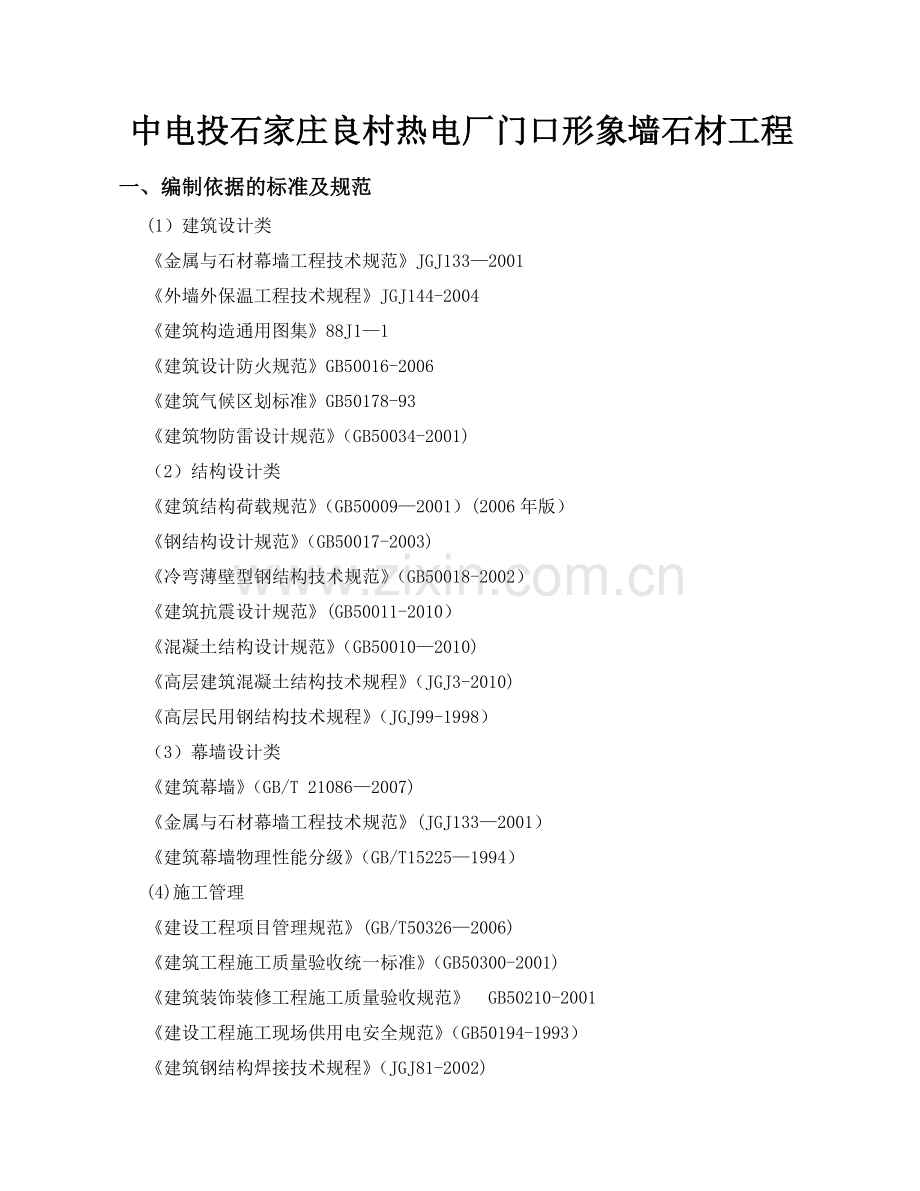 中电投石家庄良村热电厂门口形象墙石材工程

一、编制依据的标准及规范

（1）建筑设计类

《金属与石材幕墙工程技术规范》JGJ133—2001

《外墙外保温工程技术规程》JGJ144-2004

《建筑构造通用图集》88J1—1

《建筑设计防火规范》GB50016-2006

《建筑气候区划标准》GB50178-93

《建筑物防雷设计规范》（GB50034-2001）

（2）结构设计类

《建筑结构荷载规范》（GB50009—2001）（2006年版）

《钢结构设计规范》（GB50017-2003）

《冷弯薄壁型钢结构技术规范》（GB50018-2002）

《建筑抗震设计规范》（GB50011-2010）

《混凝土结构设计规范》（GB50010—2010）

《高层建筑混凝土结构技术规程》（JGJ3-2010）

《高层民用钢结构技术规程》（JGJ99-1998）

（3）幕墙设计类

《建筑幕墙》（GB/T 21086—2007）

《金属与石材幕墙工程技术规范》（JGJ133—2001）

《建筑幕墙物理性能分级》（GB/T15225—1994）

(4)施工管理

《建设工程项目管理规范》（GB/T50326—2006）

《建筑工程施工质量验收统一标准》（GB50300-2001）

《建筑装饰装修工程施工质量验收规范》 GB50210-2001

《建设工程施工现场供用电安全规范》（GB50194-1993）

《建筑钢结构焊接技术规程》（JGJ81-2002）

www.zixin.com.cn